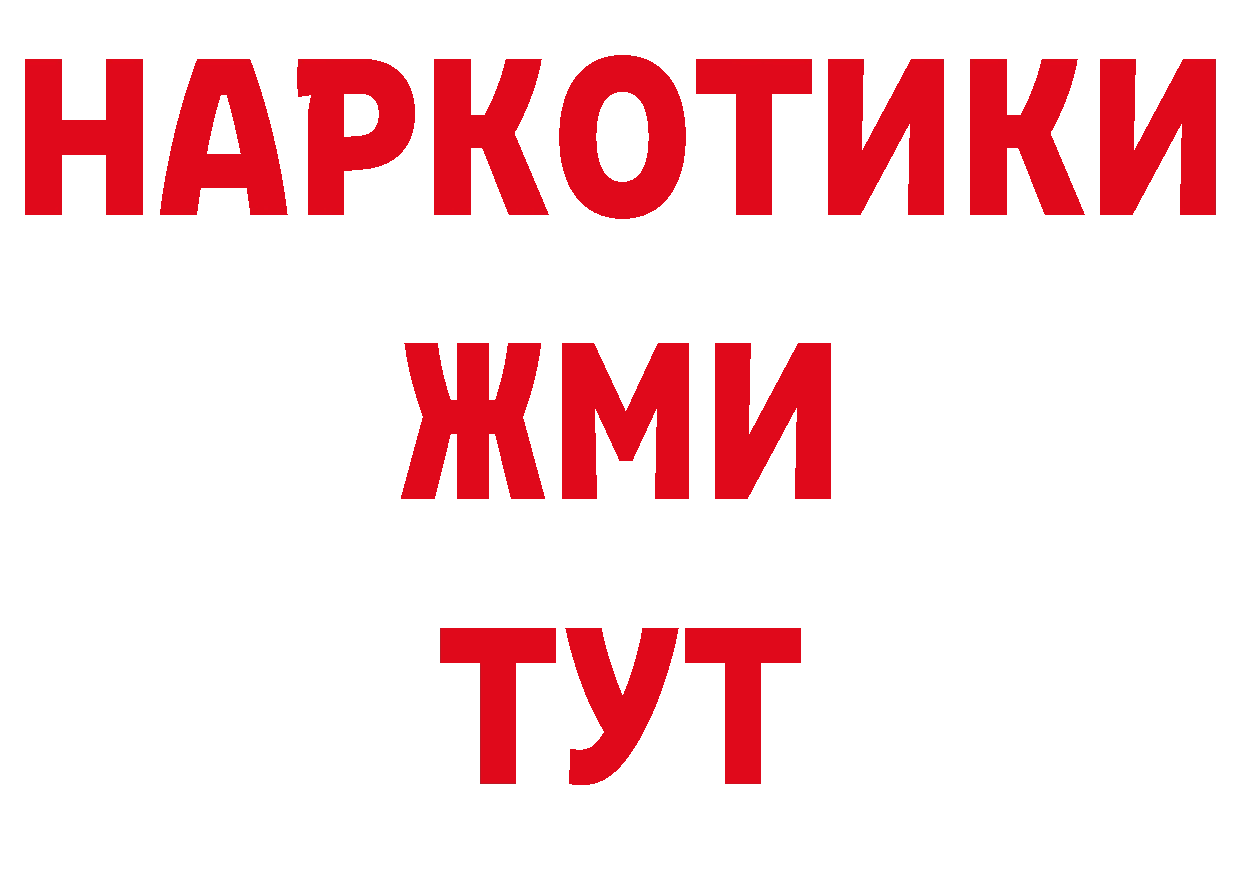 НАРКОТИКИ
ЖМИ
ТУТ